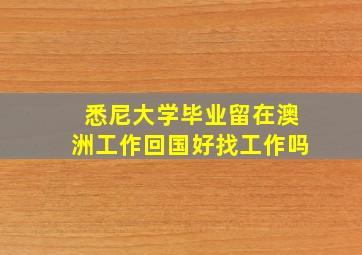 悉尼大学毕业留在澳洲工作回国好找工作吗